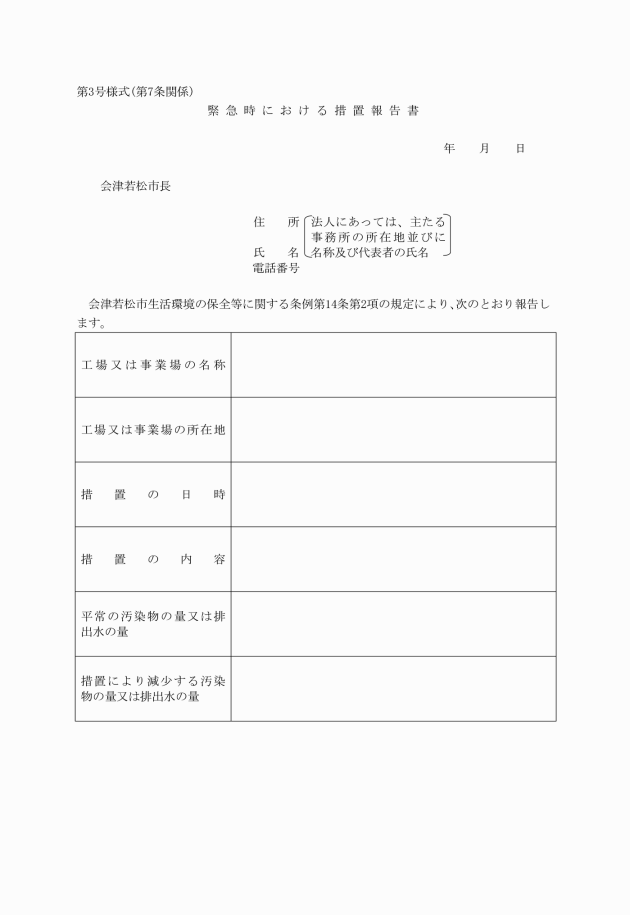 第3号様式(第7条関係)

緊急時における措置報告書

年　月　日

会津若松市長

住　所
氏　名
電話番号

法人にあっては、主たる事務所の所在地並びに名称及び代表者の氏名

会津若松市生活環境の保全等に関する条例第14条第2項の規定により、次のとおり報告します。

| 工場又は事業場の名称 | |
|---|---|
| 工場又は事業場の所在地 | |
| 措置の日時 | |
| 措置の内容 | |
| 平常の汚染物の量又は排出水の量 | |
| 措置により減少する汚染物の量又は排出水の量 | |